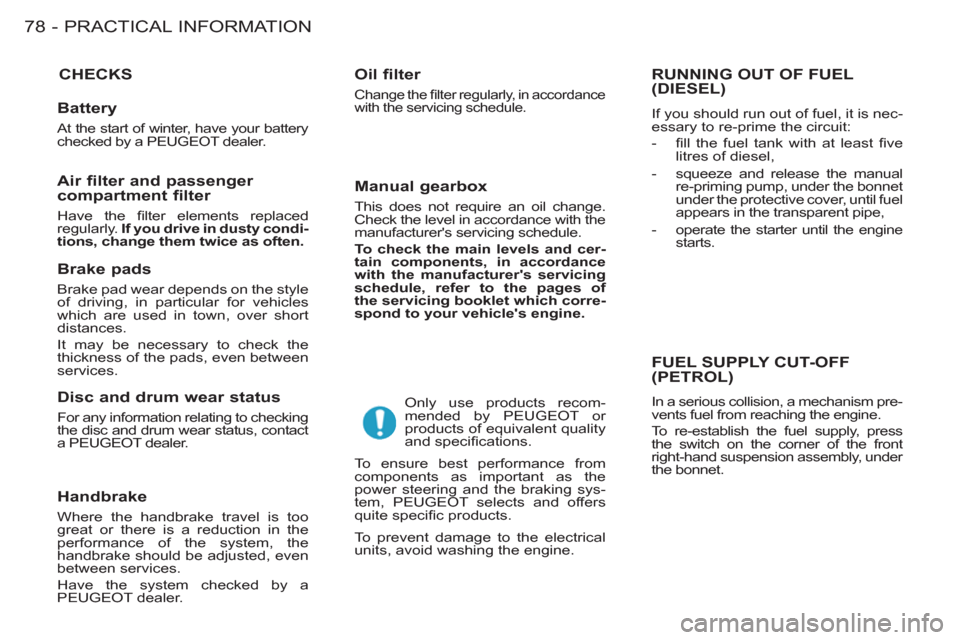 78 - PRACTICAL INFORMATION

CHECKS

Battery

At the start of winter, have your battery checked by a PEUGEOT dealer.

Air filter and passenger compartment filter

Have the filter elements replaced regularly. If you drive in dusty conditions, change them twice as often.

Brake pads

Brake pad wear depends on the style of driving, in particular for vehicles which are used in town, over short distances.

It may be necessary to check the thickness of the pads, even between services.

Disc and drum wear status

For any information relating to checking the disc and drum wear status, contact a PEUGEOT dealer.

Handbrake

Where the handbrake travel is too great or there is a reduction in the performance of the system, the handbrake should be adjusted, even between services.

Have the system checked by a PEUGEOT dealer.

Oil filter

Change the filter regularly, in accordance with the servicing schedule.

Manual gearbox

This does not require an oil change. Check the level in accordance with the manufacturer's servicing schedule.

To check the main levels and certain components, in accordance with the manufacturer's servicing schedule, refer to the pages of the servicing booklet which correspond to your vehicle's engine.

Only use products recommended by PEUGEOT or products of equivalent quality and specifications.

To ensure best performance from components as important as the power steering and the braking system, PEUGEOT selects and offers quite specific products.

To prevent damage to the electrical units, avoid washing the engine.

RUNNING OUT OF FUEL (DIESEL)

If you should run out of fuel, it is necessary to re-prime the circuit:

- fill the fuel tank with at least five litres of diesel,
- squeeze and release the manual re-priming pump, under the bonnet under the protective cover, until fuel appears in the transparent pipe,
- operate the starter until the engine starts.

FUEL SUPPLY CUT-OFF (PETROL)

In a serious collision, a mechanism prevents fuel from reaching the engine.

To re-establish the fuel supply, press the switch on the corner of the front right-hand suspension assembly, under the bonnet.

carmanualsonline.info